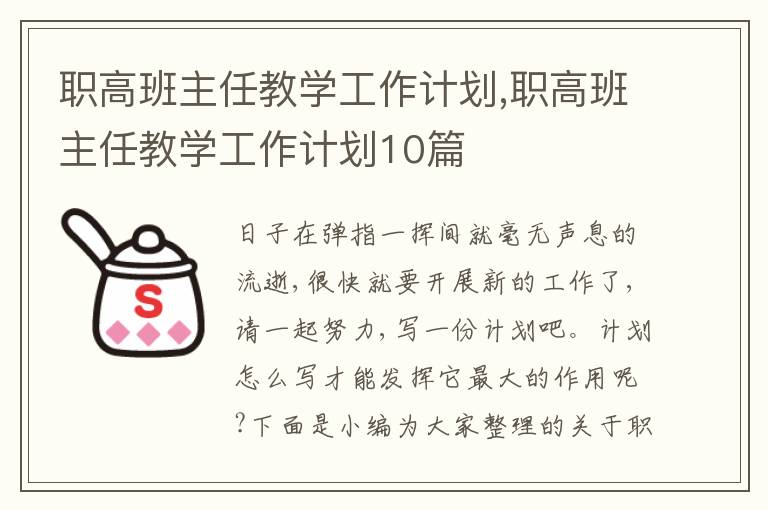 职高班主任教学工作计划,职高班主任教学工作计划10篇

S

日子在弹指一挥间就毫无声息的流逝,很快就要开展新的工作了,请一起努力,写一份计划吧。计划怎么写才能发挥它最大的作用呢?下面是小编为大家整理的关于职